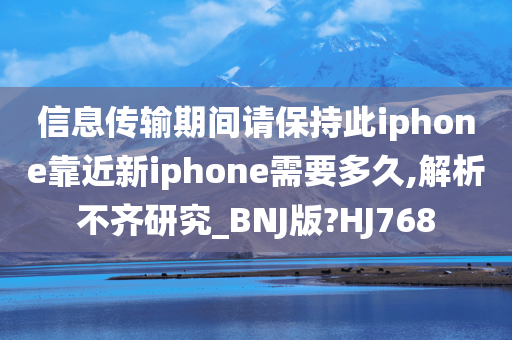 信息传输期间请保持此iphone靠近新iphone需要多久,解析不齐研究_BNJ版?HJ768